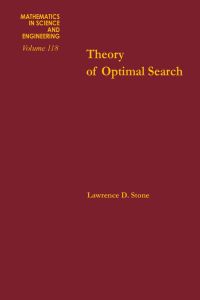 MATHEMATICS
IN SCIENCE
AND
ENGINEERING
Volume 118

Theory
of Optimal Search

Lawrence D. Stone